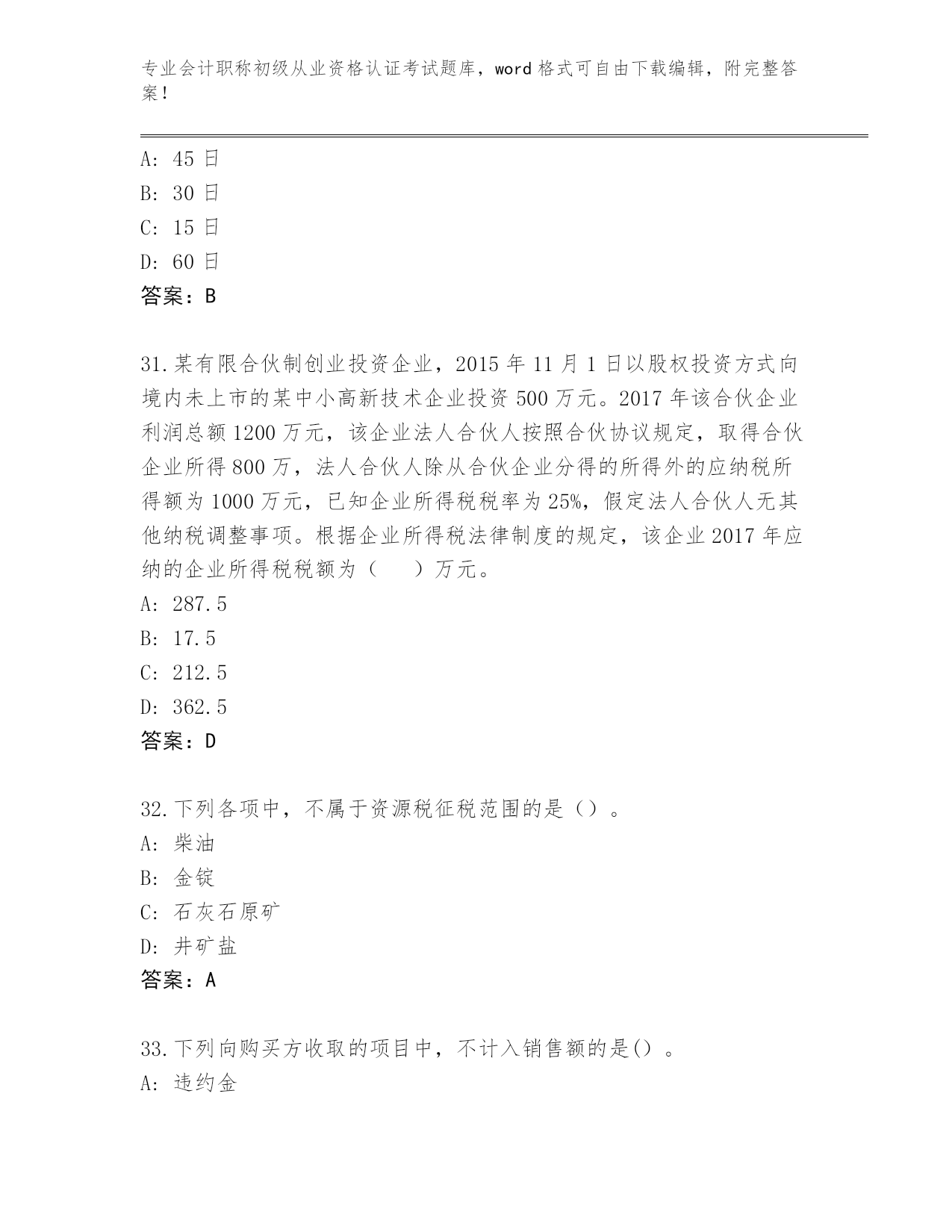 专业会计职称初级从业资格认证考试题库，word 格式可自由下载编辑，附完整答案！

A: 45 日
B: 30 日
C: 15 日
D: 60 日
答案：B

31.某有限合伙制创业投资企业，2015 年 11 月 1 日以股权投资方式向境内未上市的某中小高新技术企业投资 500 万元。2017 年该合伙企业利润总额 1200 万元，该企业法人合伙人按照合伙协议规定，取得合伙企业所得 800 万，法人合伙人除从合伙企业分得的所得外的应纳税所得额为 1000 万元，已知企业所得税税率为 25%，假定法人合伙人无其他纳税调整事项。根据企业所得税法律制度的规定，该企业 2017 年应纳的企业所得税税额为（　）万元。
A: 287.5
B: 17.5
C: 212.5
D: 362.5
答案：D

32.下列各项中，不属于资源税征税范围的是（）。
A: 柴油
B: 金锭
C: 石灰石原矿
D: 井矿盐
答案：A

33.下列向购买方收取的项目中，不计入销售额的是()。
A: 违约金